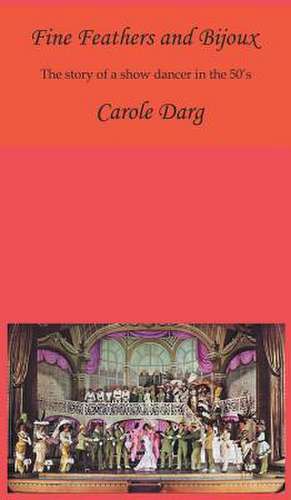 Fine Feathers and Bijoux

The story of a show-dancer in the 50's

Carole Darg